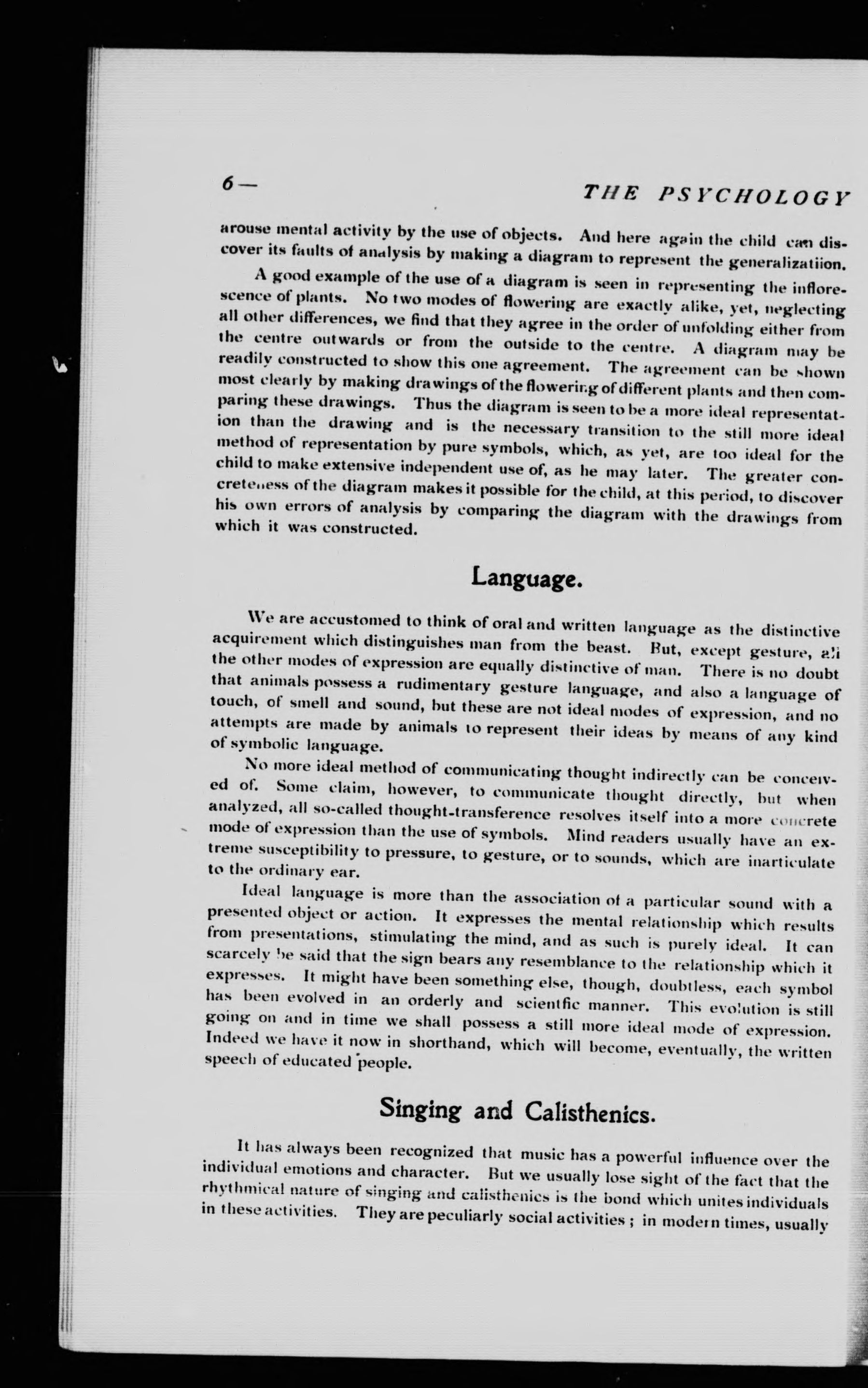 6— THE PSYCHOLOGY

arouse mental activity by the use of objects. And here again the child can discover its faults of analysis by making a diagram to represent the generalizatiion.

A good example of the use of a diagram is seen in representing the inflorescence of plants. No two modes of flowering are exactly alike, yet, neglecting all other differences, we find that they agree in the order of unfolding either from the centre outwards or from the outside to the centre. A diagram may be readily constructed to show this one agreement. The agreement can be shown most clearly by making drawings of the flowering of different plants and then comparing these drawings. Thus the diagram is seen to be a more ideal representation than the drawing and is the necessary transition to the still more ideal method of representation by pure symbols, which, as yet, are too ideal for the child to make extensive independent use of, as he may later. The greater concreteness of the diagram makes it possible for the child, at this period, to discover his own errors of analysis by comparing the diagram with the drawings from which it was constructed.

Language.

We are accustomed to think of oral and written language as the distinctive acquirement which distinguishes man from the beast. But, except gesture, all the other modes of expression are equally distinctive of man. There is no doubt that animals possess a rudimentary gesture language, and also a language of touch, of smell and sound, but these are not ideal modes of expression, and no attempts are made by animals to represent their ideas by means of any kind of symbolic language.

No more ideal method of communicating thought indirectly can be conceived of. Some claim, however, to communicate thought directly, but when analyzed, all so-called thought-transference resolves itself into a more concrete mode of expression than the use of symbols. Mind readers usually have an extreme susceptibility to pressure, to gesture, or to sounds, which are inarticulate to the ordinary ear.

Ideal language is more than the association of a particular sound with a presented object or action. It expresses the mental relationship which results from presentations, stimulating the mind, and as such is purely ideal. It can scarcely be said that the sign bears any resemblance to the relationship which it expresses. It might have been something else, though, doubtless, each symbol has been evolved in an orderly and scientfic manner. This evolution is still going on and in time we shall possess a still more ideal mode of expression. Indeed we have it now in shorthand, which will become, eventually, the written speech of educated people.

Singing and Calisthenics.

It has always been recognized that music has a powerful influence over the individual emotions and character. But we usually lose sight of the fact that the rhythmical nature of singing and calisthenics is the bond which unites individuals in these activities. They are peculiarly social activities ; in modern times, usually